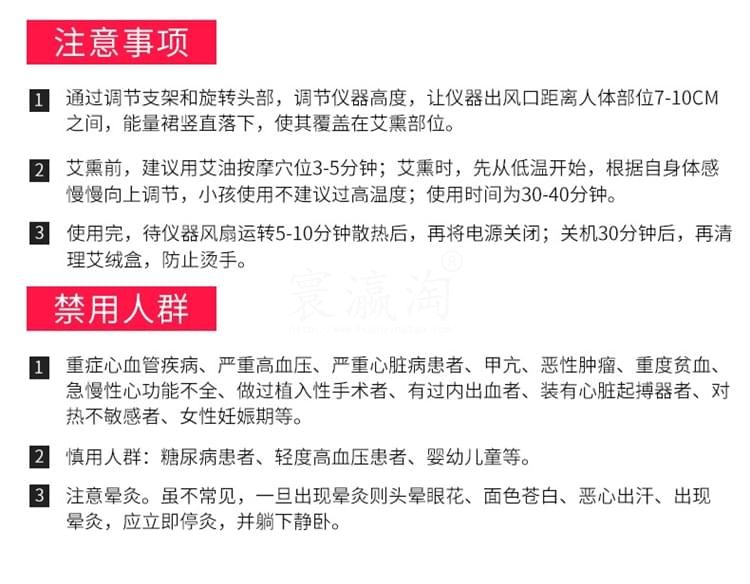 注意事项

1 通过调节支架和旋转头部，调节仪器高度，让仪器出风口距离人体部位7-10CM之间，能量裙竖直落下，使其覆盖在艾熏部位。

2 艾熏前，建议用艾油按摩穴位3-5分钟；艾熏时，先从低温开始，根据自身体感慢慢向上调节，小孩使用不建议过高温度；使用时间为30-40分钟。

3 使用完，待仪器风扇运转5-10分钟散热后，再将电源关闭；关机30分钟后，再清理艾绒盒，防止烫手。

禁用人群

1 重症心血管疾病、严重高血压、严重心脏病患者、甲亢、恶性肿瘤、重度贫血、急慢性心功能不全、做过植入性手术者、有过内出血者、装有心脏起搏器者、对热不敏感者、女性妊娠期等。

2 慎用人群：糖尿病患者、轻度高血压患者、婴幼儿童等。

3 注意晕灸。虽不常见，一旦出现晕灸则头晕眼花、面色苍白、恶心出汗、出现晕灸，应立即停灸，并躺下静卧。

寰瀛淘®